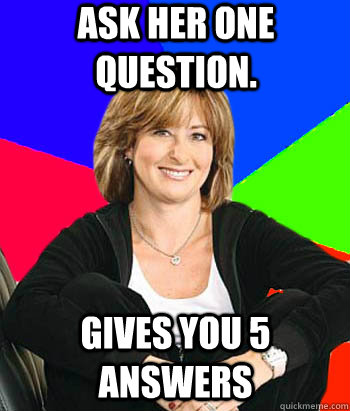 ASK HER ONE QUESTION.

GIVES YOU 5 ANSWERS

quickmeme.com